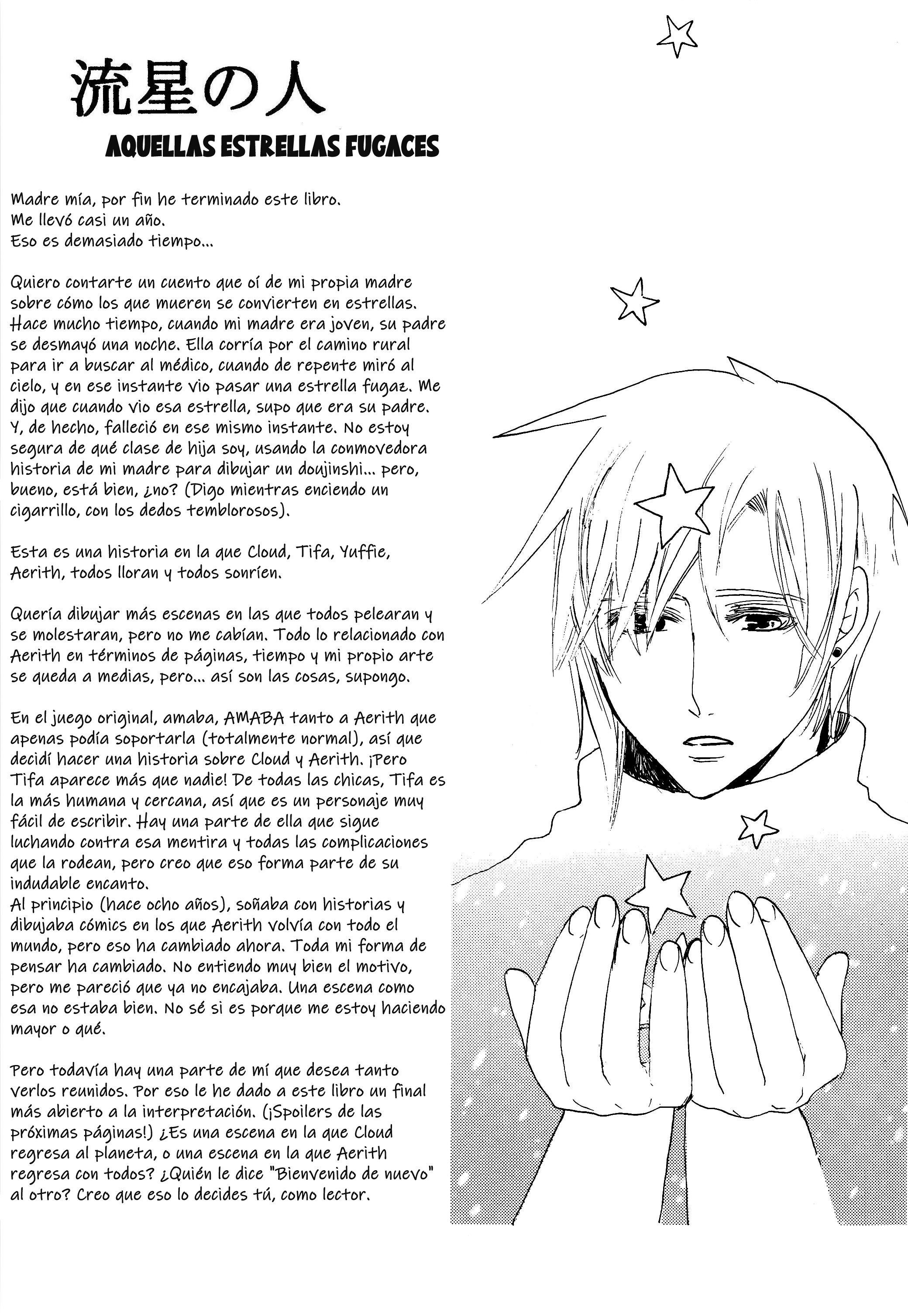 流星の人

AQUELLAS ESTRELLAS FUGACES

Madre mía, por fin he terminado este libro.
Me llevó casi un año.
Eso es demasiado tiempo...

Quiero contarte un cuento que oí de mi propia madre sobre cómo los que mueren se convierten en estrellas. Hace mucho tiempo, cuando mi madre era joven, su padre se desmayó una noche. Ella corría por el camino rural para ir a buscar al médico, cuando de repente miró al cielo, y en ese instante vio pasar una estrella fugaz. Me dijo que cuando vio esa estrella, supo que era su padre. Y, de hecho, falleció en ese mismo instante. No estoy segura de qué clase de hija soy, usando la conmovedora historia de mi madre para dibujar un doujinshi... pero, bueno, está bien, ¿no? (Digo mientras enciendo un cigarrillo, con los dedos temblorosos).

Esta es una historia en la que Cloud, Tifa, Yuffie, Aerith, todos lloran y todos sonríen.

Quería dibujar más escenas en las que todos pelearan y se molestaran, pero no me cabían. Todo lo relacionado con Aerith en términos de páginas, tiempo y mi propio arte se queda a medias, pero... así son las cosas, supongo.

En el juego original, amaba, AMABA tanto a Aerith que apenas podía soportarla (totalmente normal), así que decidí hacer una historia sobre Cloud y Aerith. ¡Pero Tifa aparece más que nadie! De todas las chicas, Tifa es la más humana y cercana, así que es un personaje muy fácil de escribir. Hay una parte de ella que sigue luchando contra esa mentira y todas las complicaciones que la rodean, pero creo que eso forma parte de su indudable encanto.
Al principio (hace ocho años), soñaba con historias y dibujaba cómics en los que Aerith volvía con todo el mundo, pero eso ha cambiado ahora. Toda mi forma de pensar ha cambiado. No entiendo muy bien el motivo, pero me pareció que ya no encajaba. Una escena como esa no estaba bien. No sé si es porque me estoy haciendo mayor o qué.

Pero todavía hay una parte de mí que desea tanto verlos reunidos. Por eso le he dado a este libro un final más abierto a la interpretación. (¡Spoilers de las próximas páginas!) ¿Es una escena en la que Cloud regresa al planeta, o una escena en la que Aerith regresa con todos? ¿Quién le dice "Bienvenido de nuevo" al otro? Creo que eso lo decides tú, como lector.